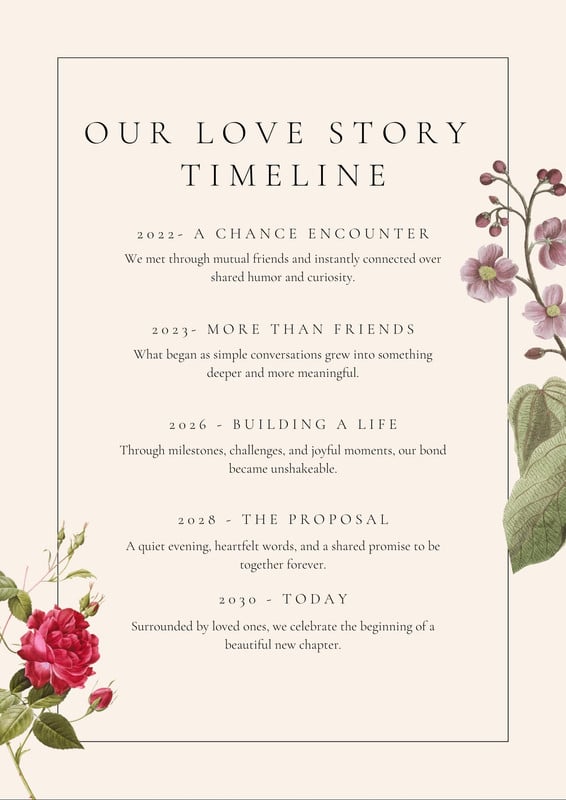 OUR LOVE STORY TIMELINE

2022- A CHANCE ENCOUNTER

We met through mutual friends and instantly connected over shared humor and curiosity.

2023- MORE THAN FRIENDS

What began as simple conversations grew into something deeper and more meaningful.

2026 - BUILDING A LIFE

Through milestones, challenges, and joyful moments, our bond became unshakeable.

2028 - THE PROPOSAL

A quiet evening, heartfelt words, and a shared promise to be together forever.

2030 - TODAY

Surrounded by loved ones, we celebrate the beginning of a beautiful new chapter.